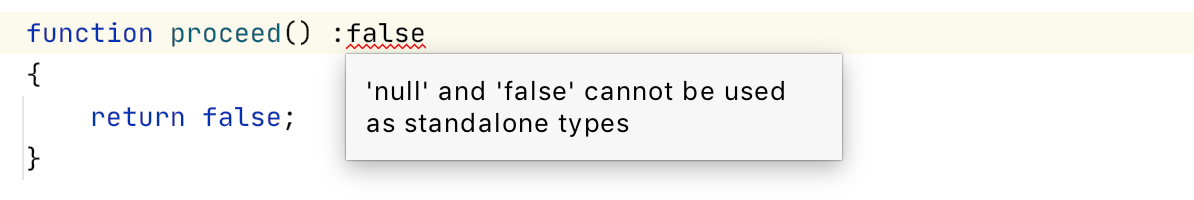 function proceed() :false
{
    return false;
}

'null' and 'false' cannot be used as standalone types